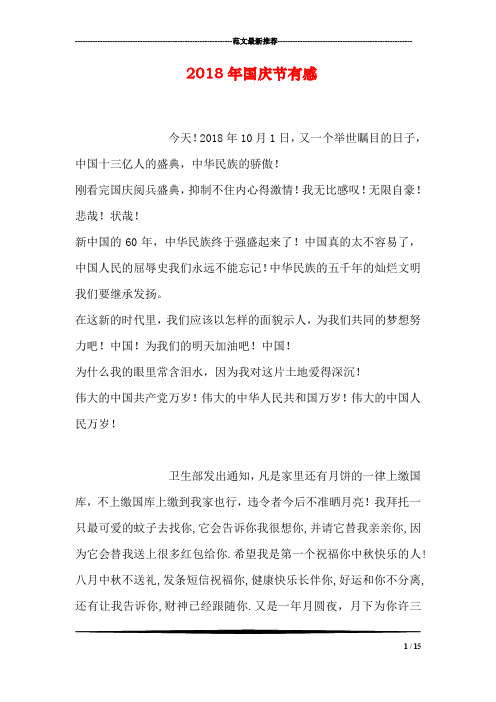 范文最新推荐

2018年国庆节有感

今天！2018年10月1日，又一个举世瞩目的日子，中国十三亿人的盛典，中华民族的骄傲！

刚看完国庆阅兵盛典，抑制不住内心得激情！我无比感叹！无限自豪！悲哉！状哉！

新中国的60年，中华民族终于强盛起来了！中国真的太不容易了，中国人民的屈辱史我们永远不能忘记！中华民族的五千年的灿烂文明我们要继承发扬。

在这新的时代里，我们应该以怎样的面貌示人，为我们共同的梦想努力吧！中国！为我们的明天加油吧！中国！

为什么我的眼里常含泪水，因为我对这片土地爱得深沉！

伟大的中国共产党万岁！伟大的中华人民共和国万岁！伟大的中国人民万岁！

卫生部发出通知，凡是家里还有月饼的一律上缴国库，不上缴国库上缴到我家也行，违令者今后不准晒月亮！我拜托一只最可爱的蚊子去找你，它会告诉你我很想你，并请它替我亲亲你，因为它会替我送上很多红包给你.希望我是第一个祝福你中秋快乐的人！八月中秋不送礼，发条短信祝福你，健康快乐长伴你，好运和你不分离，还有让我告诉你，财神已经跟随你.又是一年月圆夜，月下为你许三

1 / 15